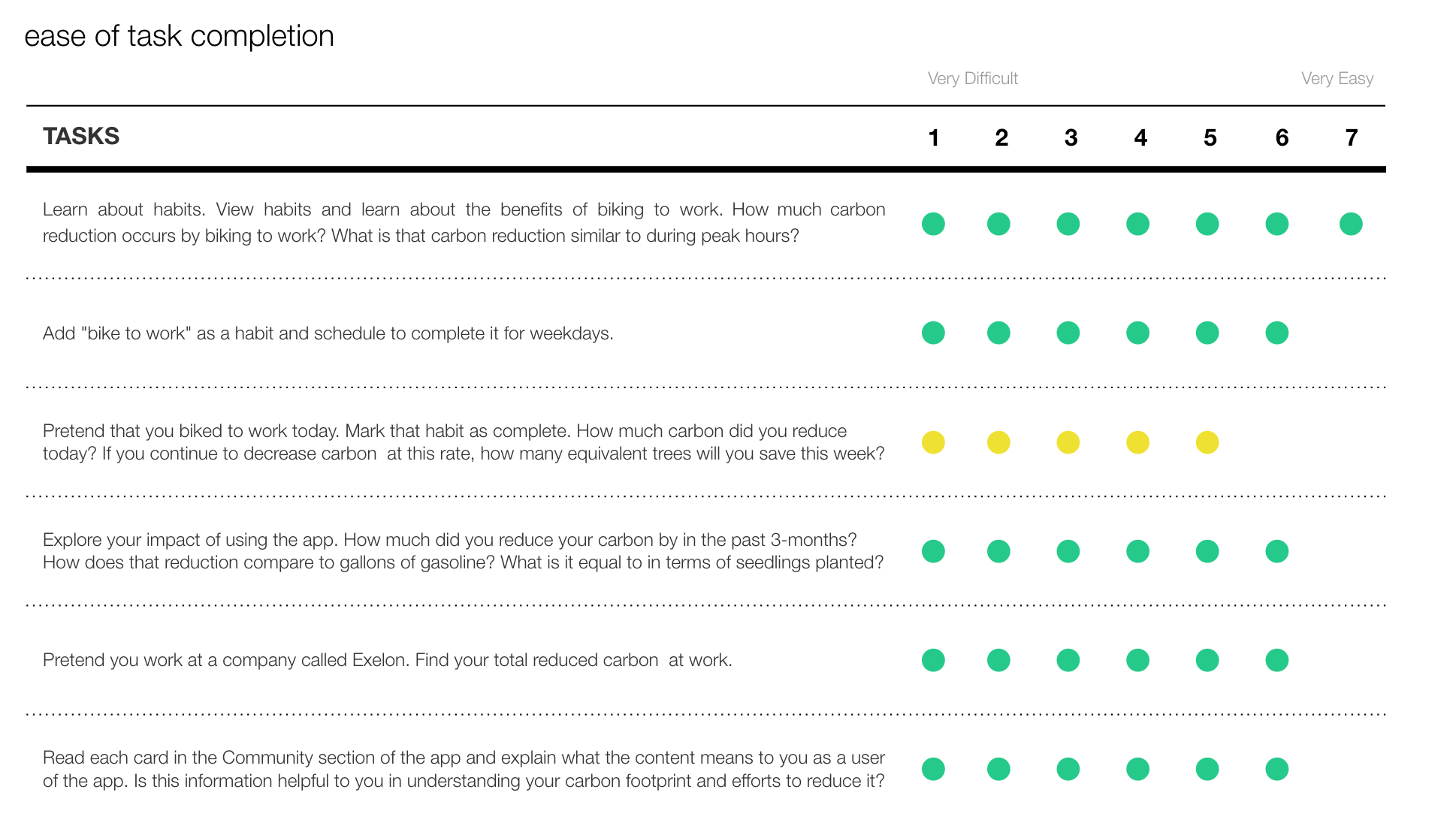 ease of task completion

Very Difficult Very Easy

| TASKS | 1 | 2 | 3 | 4 | 5 | 6 | 7 |
|---|---|---|---|---|---|---|---|
| Learn about habits. View habits and learn about the benefits of biking to work. How much carbon reduction occurs by biking to work? What is that carbon reduction similar to during peak hours? | | | | | | | |
| Add "bike to work" as a habit and schedule to complete it for weekdays. | | | | | | | |
| Pretend that you biked to work today. Mark that habit as complete. How much carbon did you reduce today? If you continue to decrease carbon at this rate, how many equivalent trees will you save this week? | | | | | | | |
| Explore your impact of using the app. How much did you reduce your carbon by in the past 3-months? How does that reduction compare to gallons of gasoline? What is it equal to in terms of seedlings planted? | | | | | | | |
| Pretend you work at a company called Exelon. Find your total reduced carbon at work. | | | | | | | |
| Read each card in the Community section of the app and explain what the content means to you as a user of the app. Is this information helpful to you in understanding your carbon footprint and efforts to reduce it? | | | | | | | |